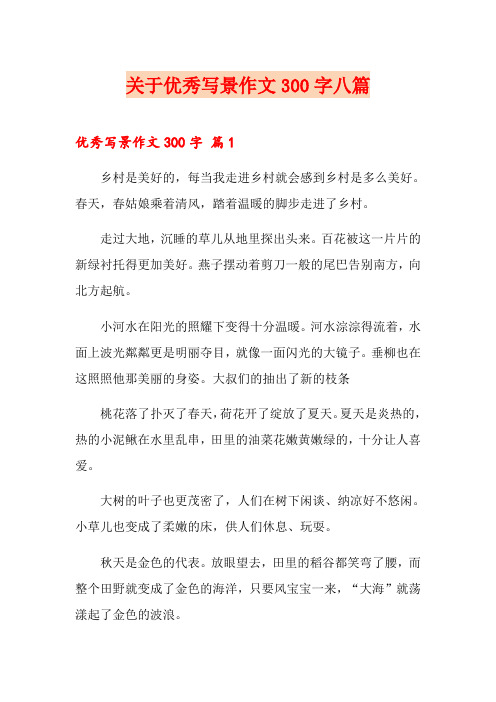 关于优秀写景作文 300 字八篇

优秀写景作文 300 字 篇 1

乡村是美好的，每当我走进乡村就会感到乡村是多么美好。春天，春姑娘乘着清风，踏着温暖的脚步走进了乡村。

走过大地，沉睡的草儿从地里探出头来。百花被这一片片的新绿衬托得更加美好。燕子摆动着剪刀一般的尾巴告别南方，向北方起航。

小河水在阳光的照耀下变得十分温暖。河水淙淙得流着，水面上波光粼粼更是明丽夺目，就像一面闪光的大镜子。垂柳也在这照照他那美丽的身姿。大叔们的抽出了新的枝条

桃花落了扑灭了春天，荷花开了绽放了夏天。夏天是炎热的，热的小泥鳅在水里乱串，田里的油菜花嫩黄嫩绿的，十分让人喜爱。

大树的叶子也更茂密了，人们在树下闲谈、纳凉好不悠闲。小草儿也变成了柔嫩的床，供人们休息、玩耍。

秋天是金色的代表。放眼望去，田里的稻谷都笑弯了腰，而整个田野就变成了金色的海洋，只要风宝宝一来，“大海”就荡漾起了金色的波浪。